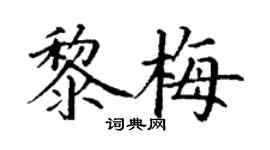 黎梅
词典网